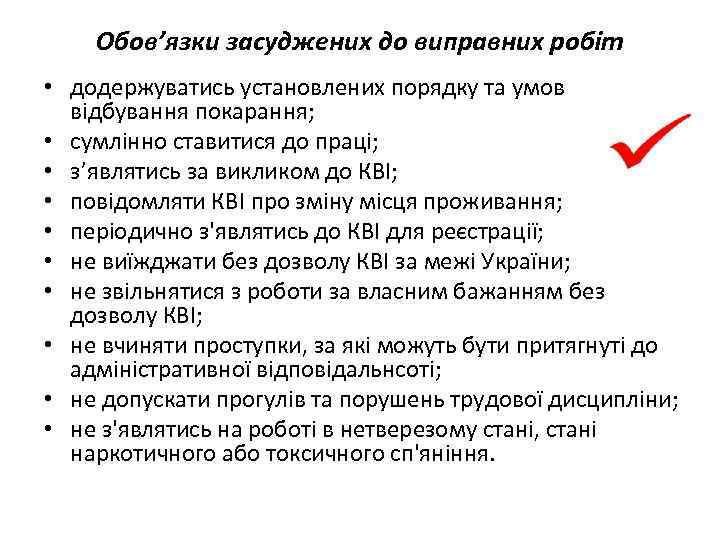 Обов’язки засуджених до виправних робіт

• додержуватись установлених порядку та умов відбування покарання;
• сумлінно ставитися до праці;
• з’являтись за викликом до КВІ;
• повідомляти КВІ про зміну місця проживання;
• періодично з'являтись до КВІ для реєстрації;
• не виїжджати без дозволу КВІ за межі України;
• не звільнятися з роботи за власним бажанням без дозволу КВІ;
• не вчиняти проступки, за які можуть бути притягнуті до адміністративної відповідальнсоті;
• не допускати прогулів та порушень трудової дисципліни;
• не з'являтись на роботі в нетверезому стані, стані наркотичного або токсичного сп'яніння.